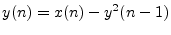 $y(n) = x(n) - y^2(n-1)$